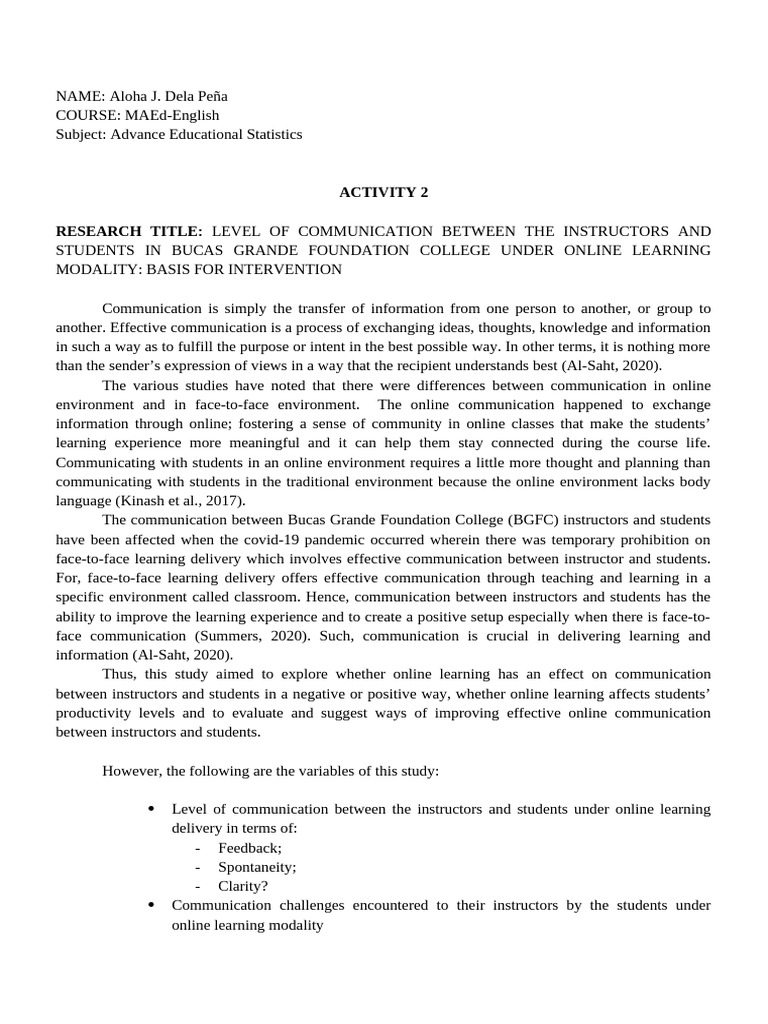 NAME: Aloha J. Dela Peña
COURSE: MAEd-English
Subject: Advance Educational Statistics

ACTIVITY 2

RESEARCH TITLE: LEVEL OF COMMUNICATION BETWEEN THE INSTRUCTORS AND STUDENTS IN BUCAS GRANDE FOUNDATION COLLEGE UNDER ONLINE LEARNING MODALITY: BASIS FOR INTERVENTION

Communication is simply the transfer of information from one person to another, or group to another. Effective communication is a process of exchanging ideas, thoughts, knowledge and information in such a way as to fulfill the purpose or intent in the best possible way. In other terms, it is nothing more than the sender's expression of views in a way that the recipient understands best (Al-Saht, 2020).

The various studies have noted that there were differences between communication in online environment and in face-to-face environment. The online communication happened to exchange information through online; fostering a sense of community in online classes that make the students' learning experience more meaningful and it can help them stay connected during the course life. Communicating with students in an online environment requires a little more thought and planning than communicating with students in the traditional environment because the online environment lacks body language (Kinash et al., 2017).

The communication between Bucas Grande Foundation College (BGFC) instructors and students have been affected when the covid-19 pandemic occurred wherein there was temporary prohibition on face-to-face learning delivery which involves effective communication between instructor and students. For, face-to-face learning delivery offers effective communication through teaching and learning in a specific environment called classroom. Hence, communication between instructors and students has the ability to improve the learning experience and to create a positive setup especially when there is face-to-face communication (Summers, 2020). Such, communication is crucial in delivering learning and information (Al-Saht, 2020).

Thus, this study aimed to explore whether online learning has an effect on communication between instructors and students in a negative or positive way, whether online learning affects students' productivity levels and to evaluate and suggest ways of improving effective online communication between instructors and students.

However, the following are the variables of this study:

• Level of communication between the instructors and students under online learning delivery in terms of:
- Feedback;
- Spontaneity;
- Clarity?
• Communication challenges encountered to their instructors by the students under online learning modality